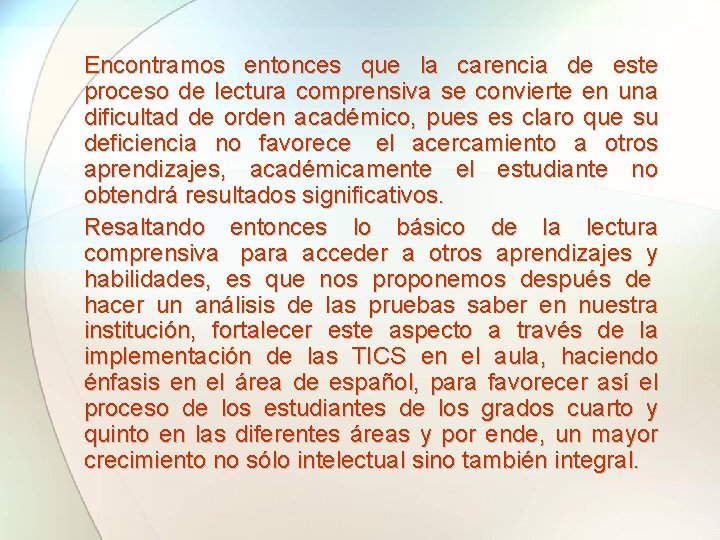 Encontramos entonces que la carencia de este proceso de lectura comprensiva se convierte en una dificultad de orden académico, pues es claro que su deficiencia no favorece el acercamiento a otros aprendizajes, académicamente el estudiante no obtendrá resultados significativos.

Resaltando entonces lo básico de la lectura comprensiva para acceder a otros aprendizajes y habilidades, es que nos proponemos después de hacer un análisis de las pruebas saber en nuestra institución, fortalecer este aspecto a través de la implementación de las TICS en el aula, haciendo énfasis en el área de español, para favorecer así el proceso de los estudiantes de los grados cuarto y quinto en las diferentes áreas y por ende, un mayor crecimiento no sólo intelectual sino también integral.